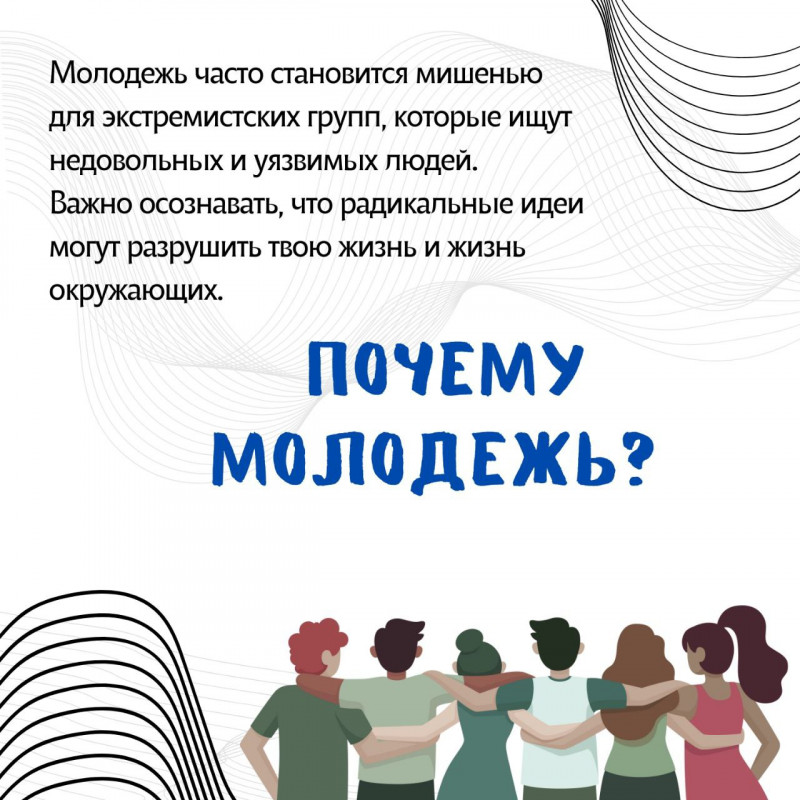 Молодежь часто становится мишенью для экстремистских групп, которые ищут недовольных и уязвимых людей. Важно осознавать, что радикальные идеи могут разрушить твою жизнь и жизнь окружающих.

ПОЧЕМУ МОЛОДЕЖЬ?